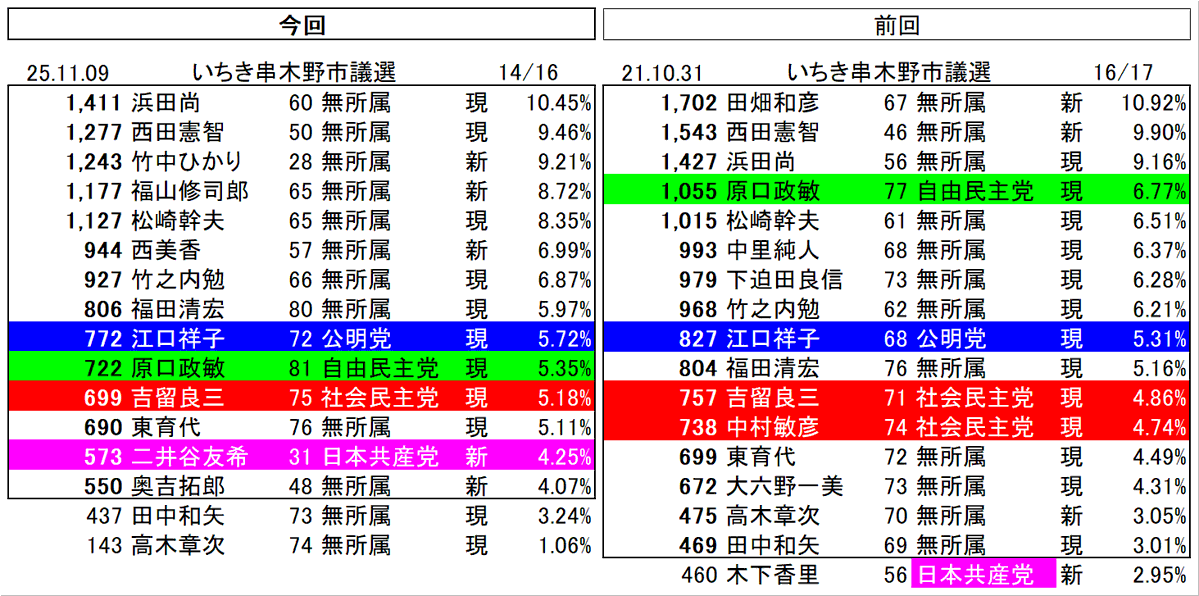 今回

25.11.09 いちき串木野市議選 14/16

| 1,411 | 浜田尚 | 60 | 無所属 | 現 | 10.45% |
|---|---|---|---|---|---|
| 1,277 | 西田憲智 | 50 | 無所属 | 現 | 9.46% |
| 1,243 | 竹中ひかり | 28 | 無所属 | 新 | 9.21% |
| 1,177 | 福山修司郎 | 65 | 無所属 | 新 | 8.72% |
| 1,127 | 松崎幹夫 | 65 | 無所属 | 現 | 8.35% |
| 944 | 西美香 | 57 | 無所属 | 新 | 6.99% |
| 927 | 竹之内勉 | 66 | 無所属 | 現 | 6.87% |
| 806 | 福田清宏 | 80 | 無所属 | 現 | 5.97% |
| 772 | 江口祥子 | 72 | 公明党 | 現 | 5.72% |
| 722 | 原口政敏 | 81 | 自由民主党 | 現 | 5.35% |
| 699 | 吉留良三 | 75 | 社会民主党 | 現 | 5.18% |
| 690 | 東育代 | 76 | 無所属 | 現 | 5.11% |
| 573 | 二井谷友希 | 31 | 日本共産党 | 新 | 4.25% |
| 550 | 奥吉拓郎 | 48 | 無所属 | 新 | 4.07% |
| 437 | 田中和矢 | 73 | 無所属 | 現 | 3.24% |
| 143 | 高木章次 | 74 | 無所属 | 現 | 1.06% |

前回

21.10.31 いちき串木野市議選 16/17

| 1,702 | 田畑和彦 | 67 | 無所属 | 新 | 10.92% |
|---|---|---|---|---|---|
| 1,543 | 西田憲智 | 46 | 無所属 | 新 | 9.90% |
| 1,427 | 浜田尚 | 56 | 無所属 | 現 | 9.16% |
| 1,055 | 原口政敏 | 77 | 自由民主党 | 現 | 6.77% |
| 1,015 | 松崎幹夫 | 61 | 無所属 | 現 | 6.51% |
| 993 | 中里純人 | 68 | 無所属 | 現 | 6.37% |
| 979 | 下迫田良信 | 73 | 無所属 | 現 | 6.28% |
| 968 | 竹之内勉 | 62 | 無所属 | 現 | 6.21% |
| 827 | 江口祥子 | 68 | 公明党 | 現 | 5.31% |
| 804 | 福田清宏 | 76 | 無所属 | 現 | 5.16% |
| 757 | 吉留良三 | 71 | 社会民主党 | 現 | 4.86% |
| 738 | 中村敏彦 | 74 | 社会民主党 | 現 | 4.74% |
| 699 | 東育代 | 72 | 無所属 | 現 | 4.49% |
| 672 | 大六野一美 | 73 | 無所属 | 現 | 4.31% |
| 475 | 高木章次 | 70 | 無所属 | 新 | 3.05% |
| 469 | 田中和矢 | 69 | 無所属 | 現 | 3.01% |
| 460 | 木下香里 | 56 | 日本共産党 | 新 | 2.95% |